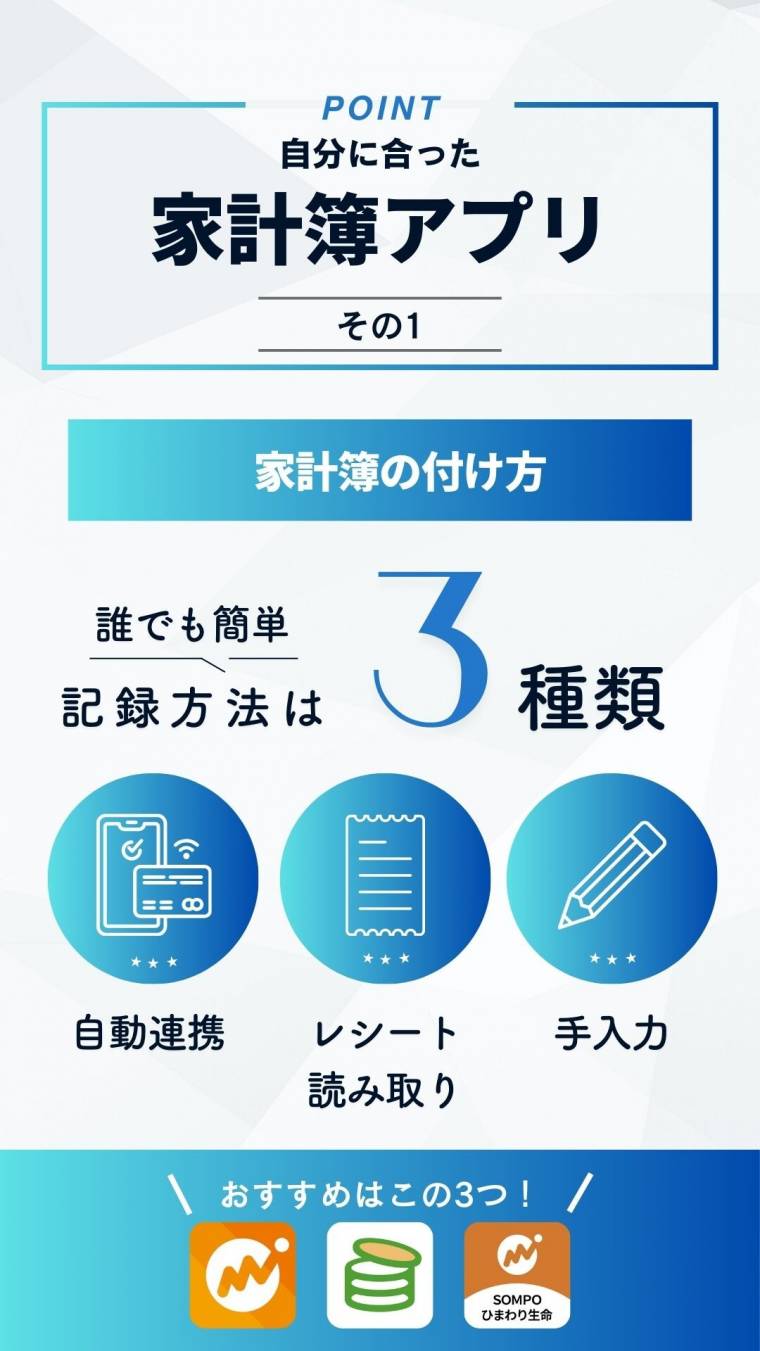 POINT
自分に合った
家計簿アプリ
その1

家計簿の付け方

誰でも簡単
記録方法は 3 種類

自動連携
レシート読み取り
手入力

おすすめはこの3つ！

SOMPO
ひまわり生命